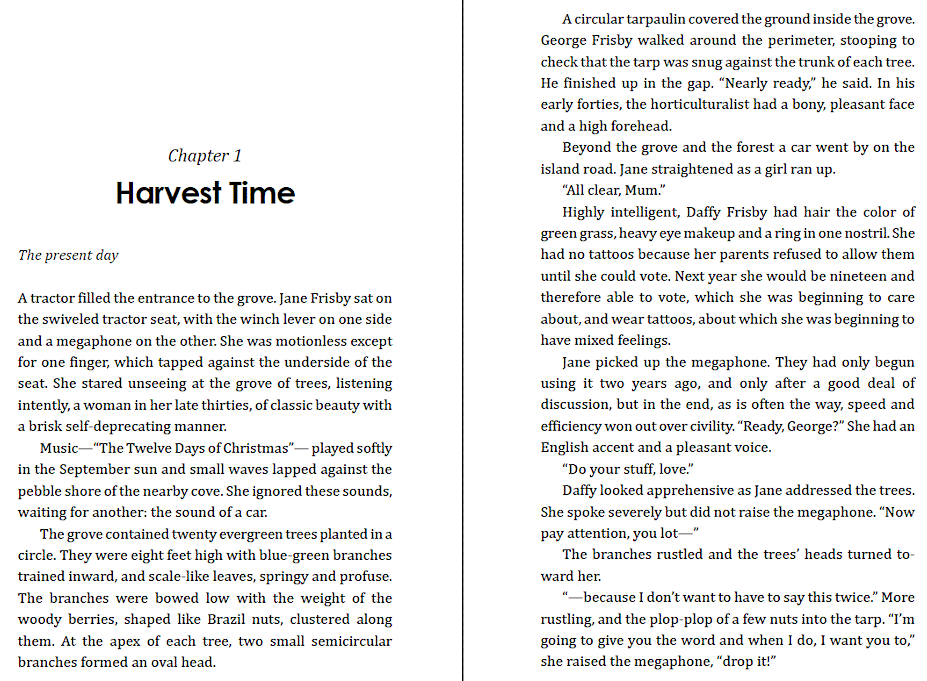 Chapter 1

Harvest Time

The present day

A tractor filled the entrance to the grove. Jane Frisby sat on the swiveled tractor seat, with the winch lever on one side and a megaphone on the other. She was motionless except for one finger, which tapped against the underside of the seat. She stared unseeing at the grove of trees, listening intently, a woman in her late thirties, of classic beauty with a brisk self-deprecating manner.

Music—"The Twelve Days of Christmas"— played softly in the September sun and small waves lapped against the pebble shore of the nearby cove. She ignored these sounds, waiting for another: the sound of a car.

The grove contained twenty evergreen trees planted in a circle. They were eight feet high with blue-green branches trained inward, and scale-like leaves, springy and profuse. The branches were bowed low with the weight of the woody berries, shaped like Brazil nuts, clustered along them. At the apex of each tree, two small semicircular branches formed an oval head.

A circular tarpaulin covered the ground inside the grove. George Frisby walked around the perimeter, stooping to check that the tarp was snug against the trunk of each tree. He finished up in the gap. "Nearly ready," he said. In his early forties, the horticulturalist had a bony, pleasant face and a high forehead.

Beyond the grove and the forest a car went by on the island road. Jane straightened as a girl ran up.

"All clear, Mum."

Highly intelligent, Daffy Frisby had hair the color of green grass, heavy eye makeup and a ring in one nostril. She had no tattoos because her parents refused to allow them until she could vote. Next year she would be nineteen and therefore able to vote, which she was beginning to care about, and wear tattoos, about which she was beginning to have mixed feelings.

Jane picked up the megaphone. They had only begun using it two years ago, and only after a good deal of discussion, but in the end, as is often the way, speed and efficiency won out over civility. "Ready, George?" She had an English accent and a pleasant voice.

"Do your stuff, love."

Daffy looked apprehensive as Jane addressed the trees. She spoke severely but did not raise the megaphone. "Now pay attention, you lot—"

The branches rustled and the trees' heads turned toward her.

"—because I don't want to have to say this twice." More rustling, and the plop-plop of a few nuts into the tarp. "I'm going to give you the word and when I do, I want you to," she raised the megaphone, "drop it!"